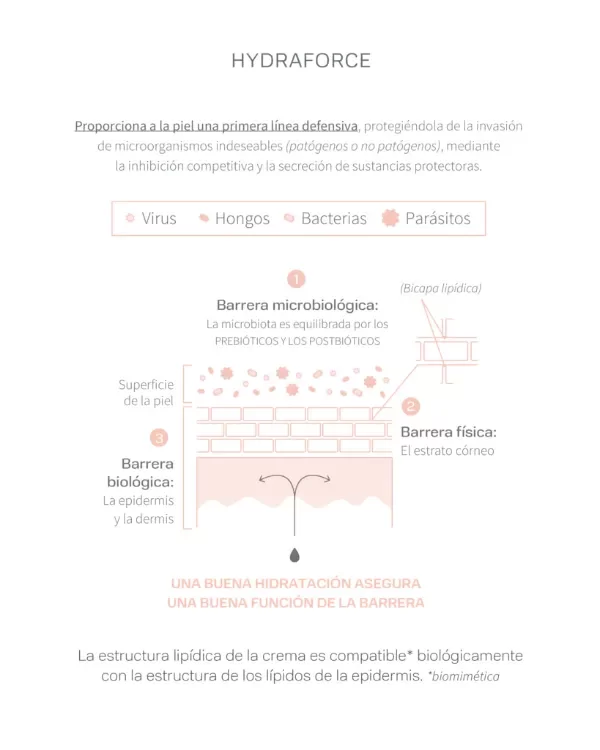 HYDRAFORCE

Proporciona a la piel una primera línea defensiva, protegiéndola de la invasión de microorganismos indeseables (patógenos o no patógenos), mediante la inhibición competitiva y la secreción de sustancias protectoras.

Virus Hongos Bacterias Parásitos

1

Barrera microbiológica:
La microbiota es equilibrada por los PREBIÓTICOS Y LOS POSTBIÓTICOS

(Bicapa lipídica)

Superficie de la piel

2

Barrera física:
El estrato córneo

3

Barrera biológica:
La epidermis y la dermis

UNA BUENA HIDRATACIÓN ASEGURA UNA BUENA FUNCIÓN DE LA BARRERA

La estructura lipídica de la crema es compatible* biológicamente con la estructura de los lípidos de la epidermis. *biomimética